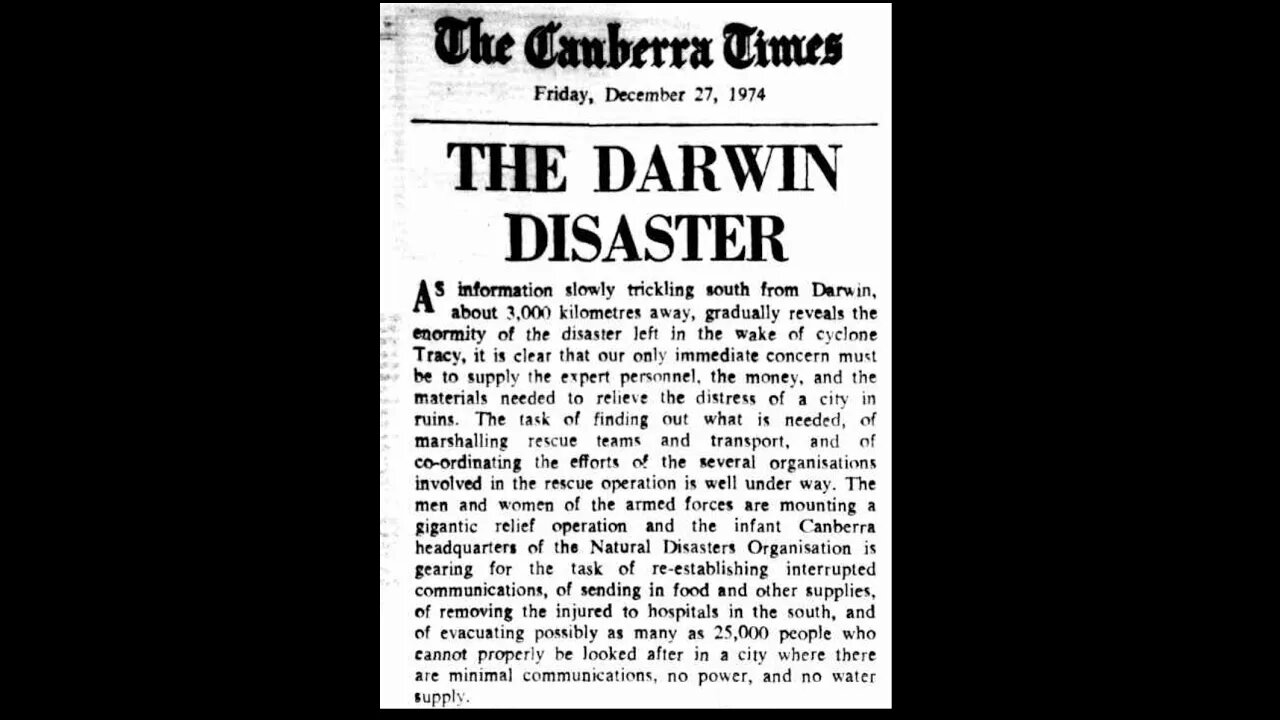 The Canberra Times

Friday, December 27, 1974

THE DARWIN DISASTER

AS information slowly trickling south from Darwin, about 3,000 kilometres away, gradually reveals the enormity of the disaster left in the wake of cyclone Tracy, it is clear that our only immediate concern must be to supply the expert personnel, the money, and the materials needed to relieve the distress of a city in ruins. The task of finding out what is needed, of marshalling rescue teams and transport, and of co-ordinating the efforts of the several organisations involved in the rescue operation is well under way. The men and women of the armed forces are mounting a gigantic relief operation and the infant Canberra headquarters of the Natural Disasters Organisation is gearing for the task of re-establishing interrupted communications, of sending in food and other supplies, of removing the injured to hospitals in the south, and of evacuating possibly as many as 25,000 people who cannot properly be looked after in a city where there are minimal communications, no power, and no water supply.